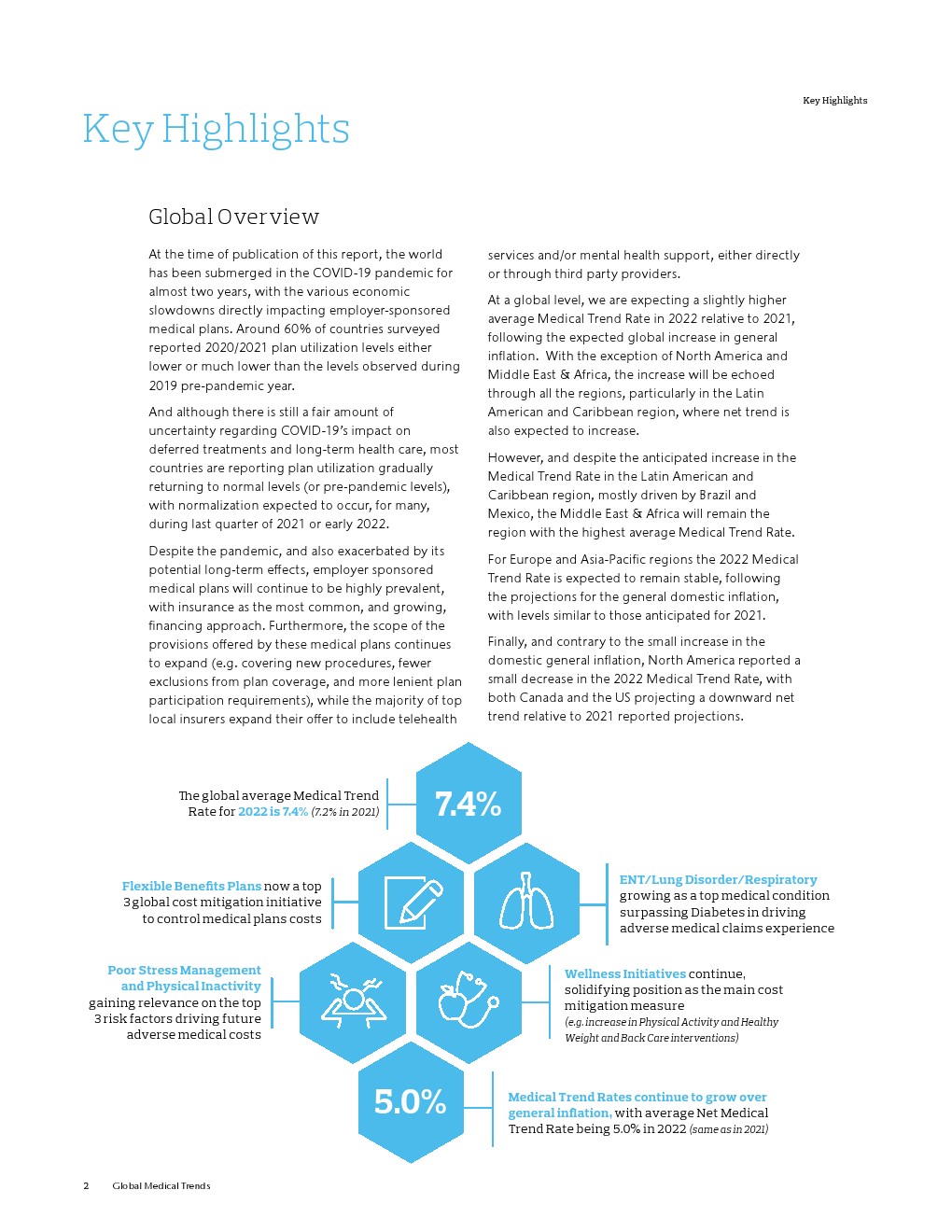 Key Highlights

Key Highlights

Global Overview

At the time of publication of this report, the world has been submerged in the COVID-19 pandemic for almost two years, with the various economic slowdowns directly impacting employer-sponsored medical plans. Around 60% of countries surveyed reported 2020/2021 plan utilization levels either lower or much lower than the levels observed during 2019 pre-pandemic year.

And although there is still a fair amount of uncertainty regarding COVID-19's impact on deferred treatments and long-term health care, most countries are reporting plan utilization gradually returning to normal levels (or pre-pandemic levels), with normalization expected to occur, for many, during last quarter of 2021 or early 2022.

Despite the pandemic, and also exacerbated by its potential long-term effects, employer sponsored medical plans will continue to be highly prevalent, with insurance as the most common, and growing, financing approach. Furthermore, the scope of the provisions offered by these medical plans continues to expand (e.g. covering new procedures, fewer exclusions from plan coverage, and more lenient plan participation requirements), while the majority of top local insurers expand their offer to include telehealth services and/or mental health support, either directly or through third party providers.

At a global level, we are expecting a slightly higher average Medical Trend Rate in 2022 relative to 2021, following the expected global increase in general inflation. With the exception of North America and Middle East & Africa, the increase will be echoed through all the regions, particularly in the Latin American and Caribbean region, where net trend is also expected to increase.

However, and despite the anticipated increase in the Medical Trend Rate in the Latin American and Caribbean region, mostly driven by Brazil and Mexico, the Middle East & Africa will remain the region with the highest average Medical Trend Rate.

For Europe and Asia-Pacific regions the 2022 Medical Trend Rate is expected to remain stable, following the projections for the general domestic inflation, with levels similar to those anticipated for 2021.

Finally, and contrary to the small increase in the domestic general inflation, North America reported a small decrease in the 2022 Medical Trend Rate, with both Canada and the US projecting a downward net trend relative to 2021 reported projections.

The global average Medical Trend Rate for 2022 is 7.4% (7.2% in 2021)

7.4%

Flexible Benefits Plans now a top 3 global cost mitigation initiative to control medical plans costs

ENT/Lung Disorder/Respiratory growing as a top medical condition surpassing Diabetes in driving adverse medical claims experience

Poor Stress Management and Physical Inactivity gaining relevance on the top 3 risk factors driving future adverse medical costs

Wellness Initiatives continue, solidifying position as the main cost mitigation measure (e.g. increase in Physical Activity and Healthy Weight and Back Care interventions)

5.0%

Medical Trend Rates continue to grow over general inflation, with average Net Medical Trend Rate being 5.0% in 2022 (same as in 2021)

2 Global Medical Trends